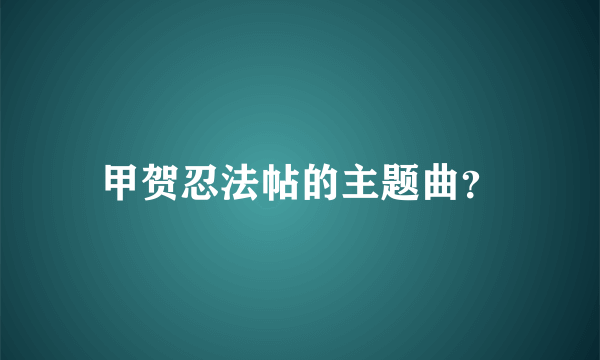 甲贺忍法帖的主题曲?